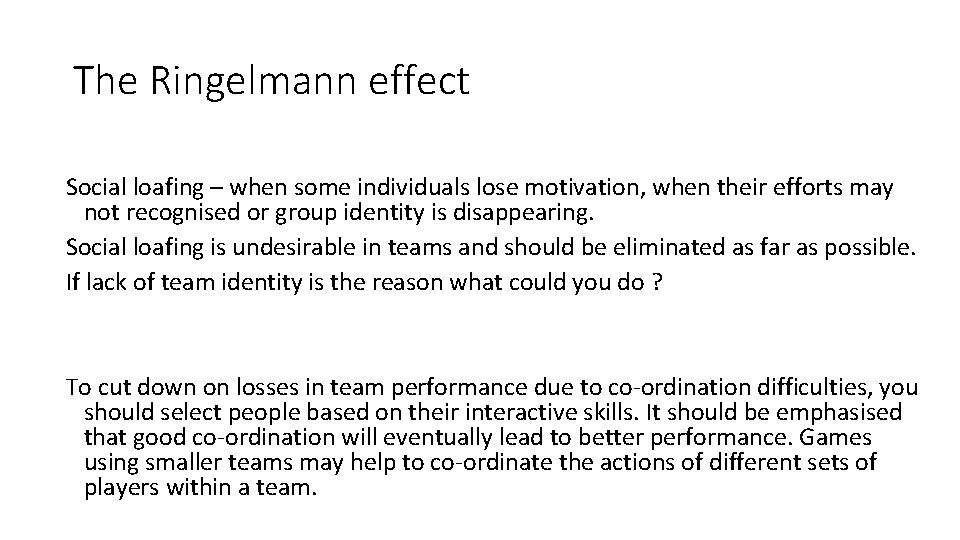 The Ringelmann effect

Social loafing – when some individuals lose motivation, when their efforts may not recognised or group identity is disappearing.

Social loafing is undesirable in teams and should be eliminated as far as possible.

If lack of team identity is the reason what could you do ?

To cut down on losses in team performance due to co-ordination difficulties, you should select people based on their interactive skills. It should be emphasised that good co-ordination will eventually lead to better performance. Games using smaller teams may help to co-ordinate the actions of different sets of players within a team.